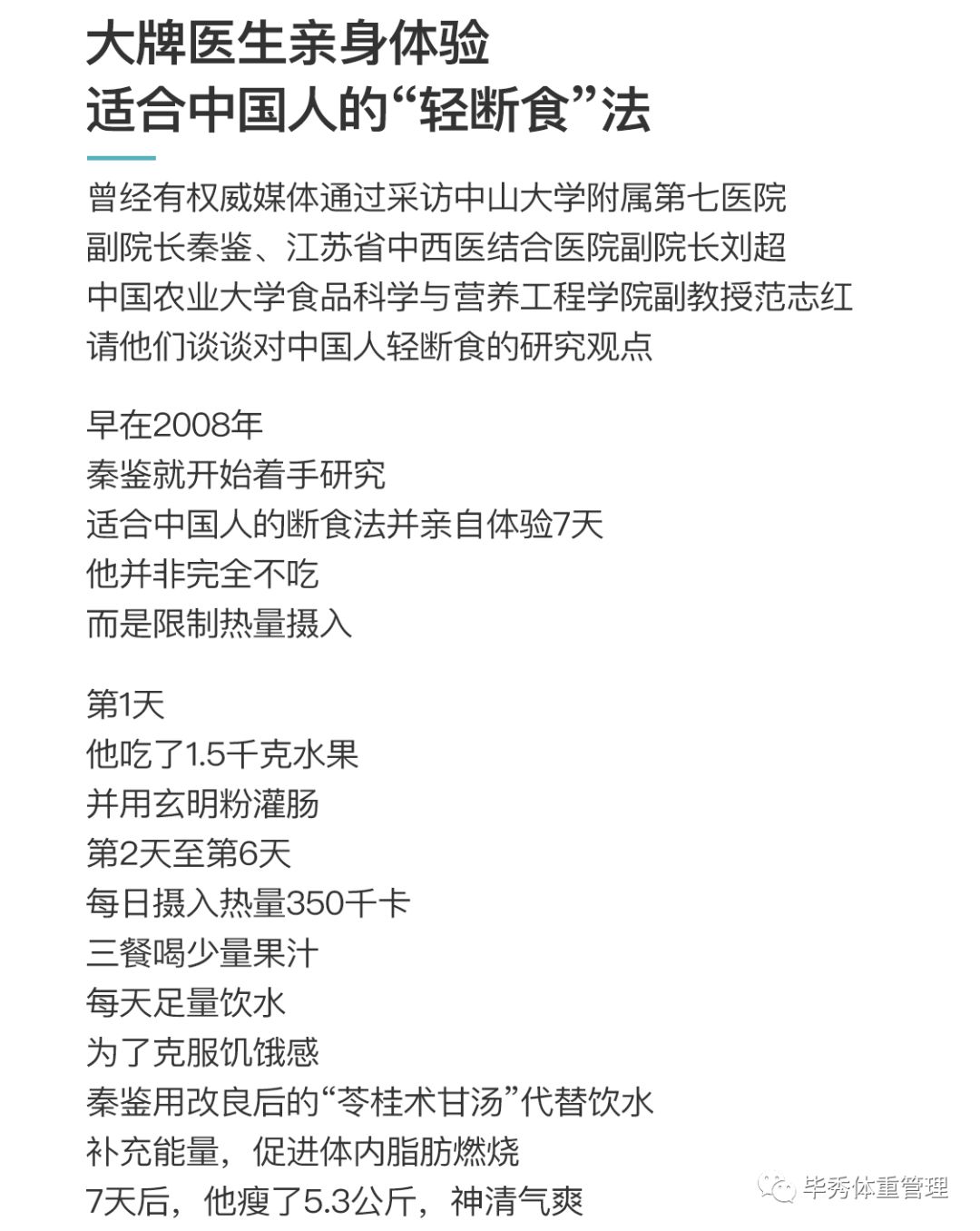 大牌医生亲身体验
适合中国人的“轻断食”法

曾经有权威媒体通过采访中山大学附属第七医院
副院长秦鉴、江苏省中西医结合医院副院长刘超
中国农业大学食品科学与营养工程学院副教授范志红
请他们谈谈对中国人轻断食的研究观点

早在2008年
秦鉴就开始着手研究
适合中国人的断食法并亲自体验7天
他并非完全不吃
而是限制热量摄入

第1天
他吃了1.5千克水果
并用玄明粉灌肠
第2天至第6天
每日摄入热量350千卡
三餐喝少量果汁
每天足量饮水
为了克服饥饿感
秦鉴用改良后的“苓桂术甘汤”代替饮水
补充能量，促进体内脂肪燃烧
7天后，他瘦了5.3公斤，神清气爽

毕秀体重管理